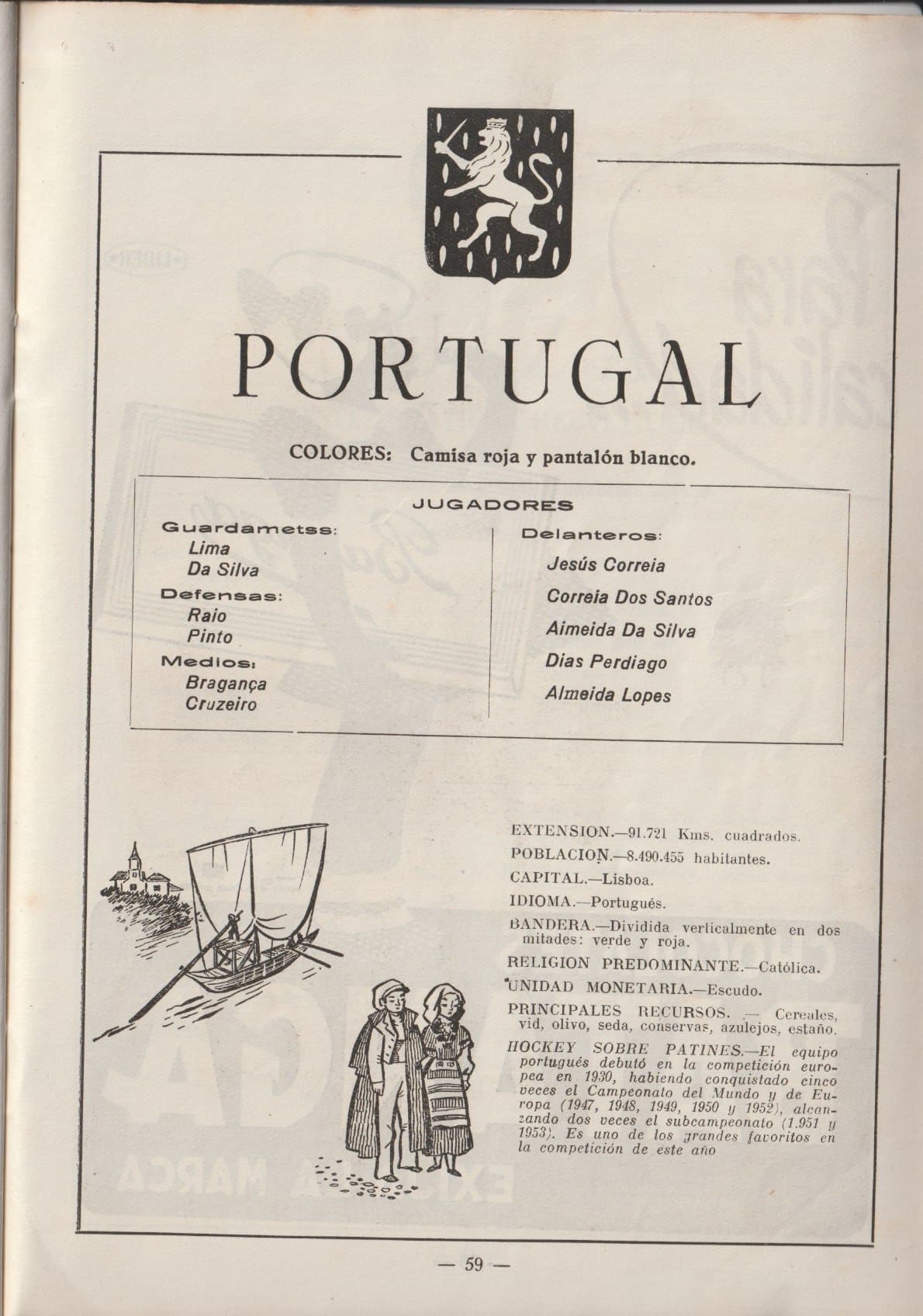 PORTUGAL

COLORES: Camisa roja y pantalón blanco.

JUGADORES

Guardametss:
Lima
Da Silva

Defensas:
Raio
Pinto

Medios:
Bragança
Cruzeiro

Delanteros:
Jesús Correia
Correia Dos Santos
Aimeida Da Silva
Dias Perdiago
Almeida Lopes

EXTENSION.—91.721 Kms. cuadrados.

POBLACION.—8.490.455 habitantes.

CAPITAL.—Lisboa.

IDIOMA.—Portugués.

BANDERA.—Dividida verticalmente en dos mitades: verde y roja.

RELIGION PREDOMINANTE.—Católica.

UNIDAD MONETARIA.—Escudo.

PRINCIPALES RECURSOS. — Cereales, vid, olivo, seda, conservas, azulejos, estaño.

HOCKEY SOBRE PATINES.—El equipo portugués debutó en la competición europea en 1930, habiendo conquistado cinco veces el Campeonato del Mundo y de Europa (1947, 1948, 1949, 1950 y 1952), alcanzando dos veces el subcampeonato (1.951 y 1953). Es uno de los grandes favoritos en la competición de este año

— 59 —